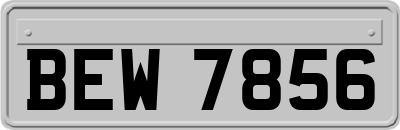 BEW 7856